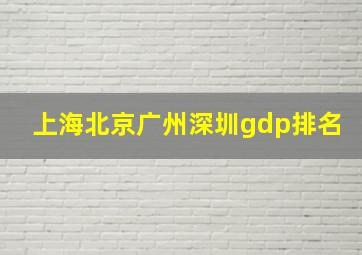 上海北京广州深圳gdp排名